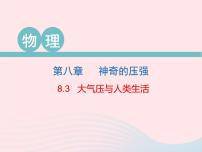 物理

第八章　神奇的压强

8.3　大气压与人类生活